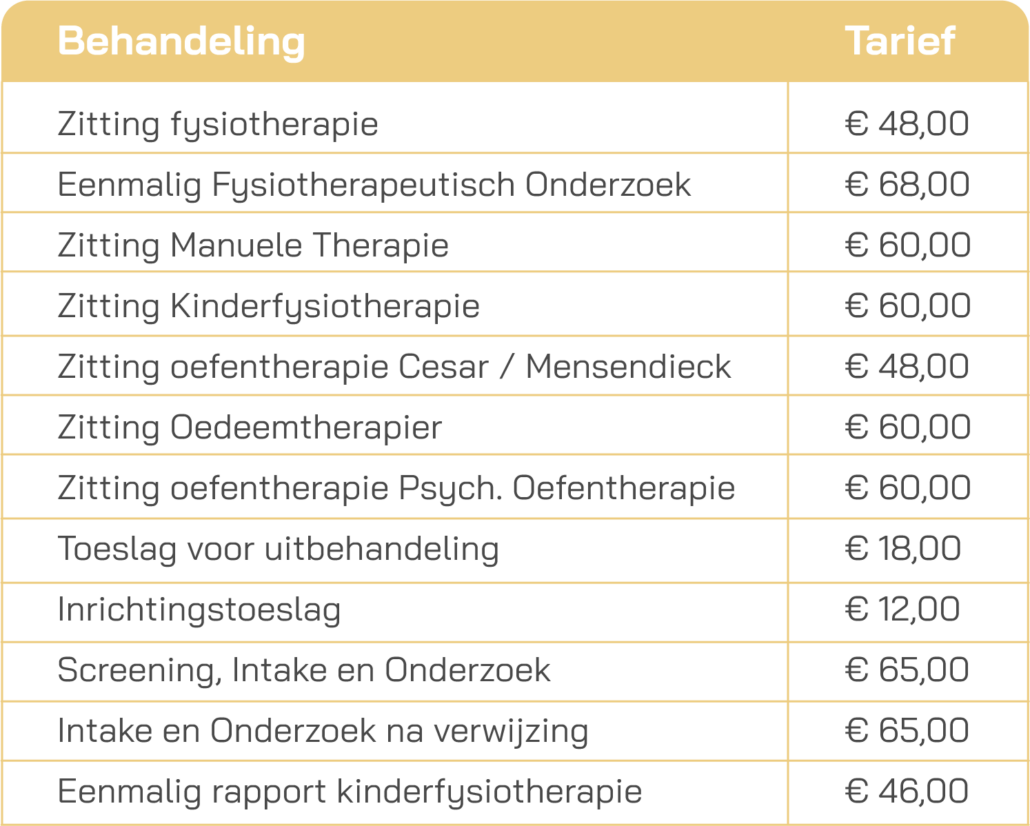 | Behandeling | Tarief |
|---|---|
| Zitting fysiotherapie | € 48,00 |
| Eenmalig Fysiotherapeutisch Onderzoek | € 68,00 |
| Zitting Manuele Therapie | € 60,00 |
| Zitting Kinderfysiotherapie | € 60,00 |
| Zitting oefentherapie Cesar / Mensendieck | € 48,00 |
| Zitting Oedeemtherapier | € 60,00 |
| Zitting oefentherapie Psych. Oefentherapie | € 60,00 |
| Toeslag voor uitbehandeling | € 18,00 |
| Inrichtingstoeslag | € 12,00 |
| Screening, Intake en Onderzoek | € 65,00 |
| Intake en Onderzoek na verwijzing | € 65,00 |
| Eenmalig rapport kinderfysiotherapie | € 46,00 |